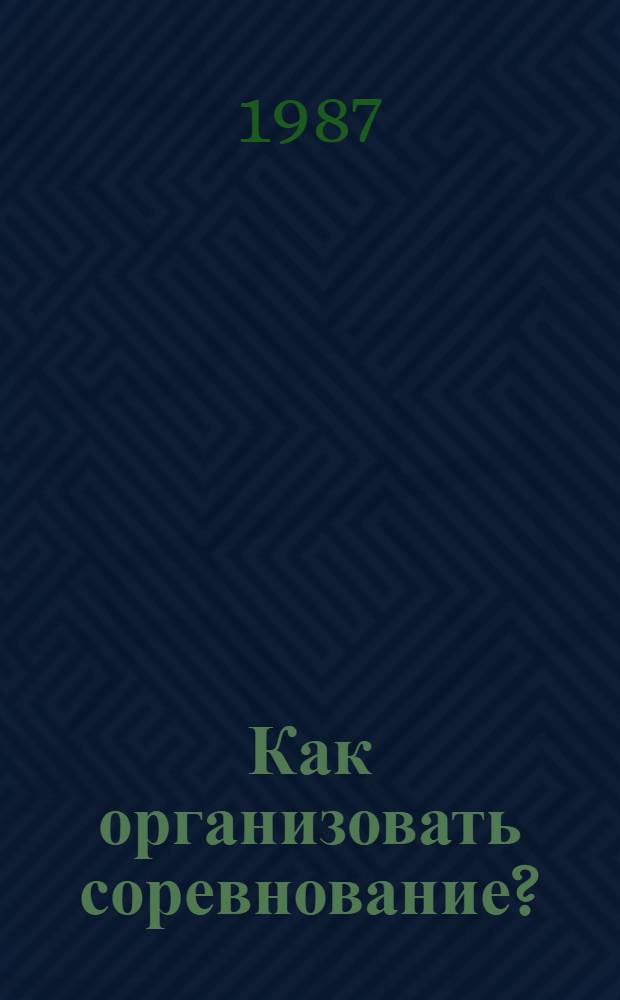 1987

Как организовать соревнование?